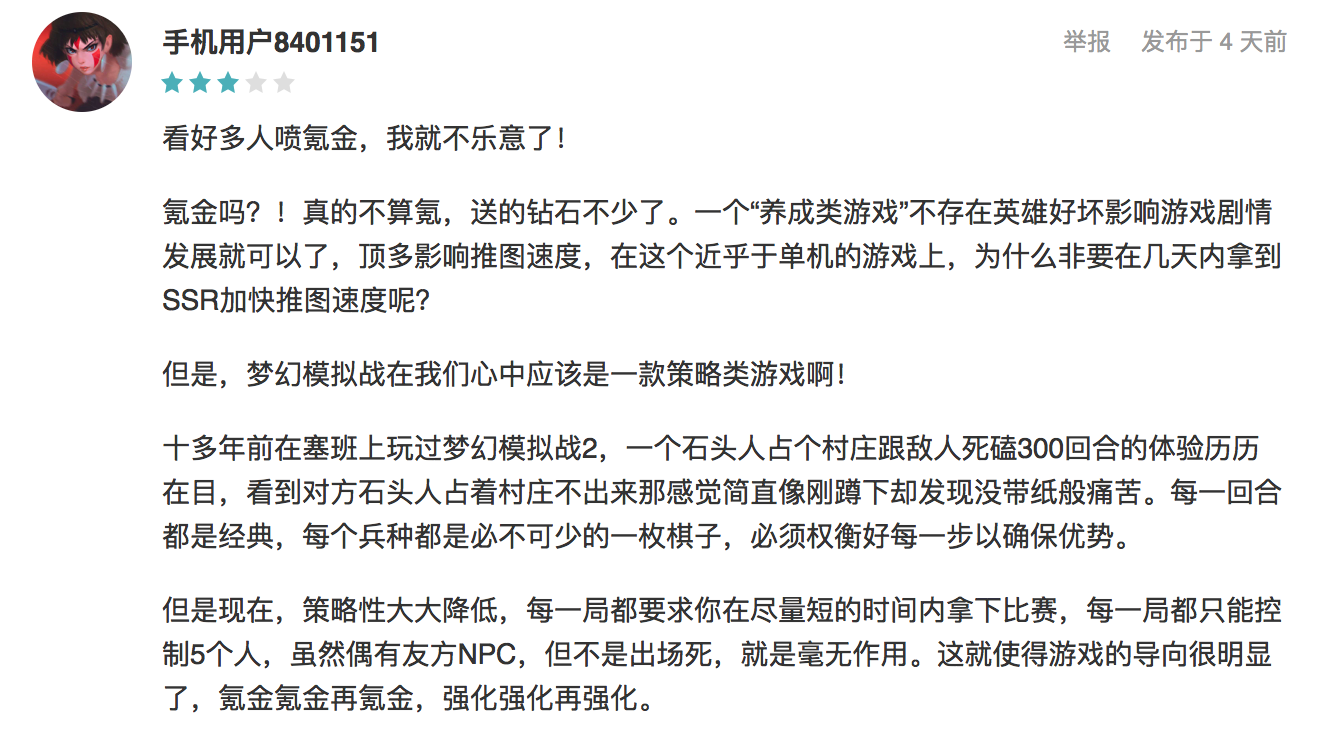 手机用户8401151

举报　发布于 4 天前

看好多人喷氪金，我就不乐意了！

氪金吗？！真的不算氪，送的钻石不少了。一个“养成类游戏”不存在英雄好坏影响游戏剧情发展就可以了，顶多影响推图速度，在这个近乎于单机的游戏上，为什么非要在几天内拿到SSR加快推图速度呢？

但是，梦幻模拟战在我们心中应该是一款策略类游戏啊！

十多年前在塞班上玩过梦幻模拟战2，一个石头人占个村庄跟敌人死磕300回合的体验历历在目，看到对方石头人占着村庄不出来那感觉简直像刚蹲下却发现没带纸般痛苦。每一回合都是经典，每个兵种都是必不可少的一枚棋子，必须权衡好每一步以确保优势。

但是现在，策略性大大降低，每一局都要求你在尽量短的时间内拿下比赛，每一局都只能控制5个人，虽然偶有友方NPC，但不是出场死，就是毫无作用。这就使得游戏的导向很明显了，氪金氪金再氪金，强化强化再强化。